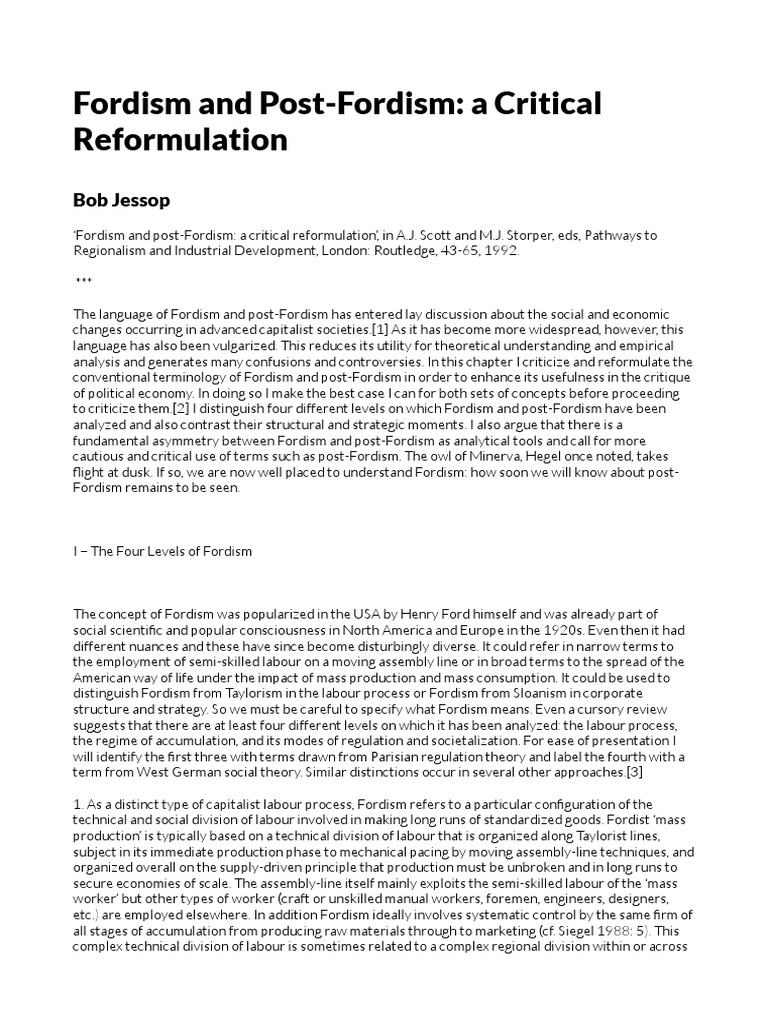 Fordism and Post-Fordism: a Critical Reformulation

Bob Jessop

'Fordism and post-Fordism: a critical reformulation', in A.J. Scott and M.J. Storper, eds, Pathways to Regionalism and Industrial Development, London: Routledge, 43-65, 1992.

***

The language of Fordism and post-Fordism has entered lay discussion about the social and economic changes occurring in advanced capitalist societies.[1] As it has become more widespread, however, this language has also been vulgarized. This reduces its utility for theoretical understanding and empirical analysis and generates many confusions and controversies. In this chapter I criticize and reformulate the conventional terminology of Fordism and post-Fordism in order to enhance its usefulness in the critique of political economy. In doing so I make the best case I can for both sets of concepts before proceeding to criticize them.[2] I distinguish four different levels on which Fordism and post-Fordism have been analyzed and also contrast their structural and strategic moments. I also argue that there is a fundamental asymmetry between Fordism and post-Fordism as analytical tools and call for more cautious and critical use of terms such as post-Fordism. The owl of Minerva, Hegel once noted, takes flight at dusk. If so, we are now well placed to understand Fordism: how soon we will know about post-Fordism remains to be seen.

I – The Four Levels of Fordism

The concept of Fordism was popularized in the USA by Henry Ford himself and was already part of social scientific and popular consciousness in North America and Europe in the 1920s. Even then it had different nuances and these have since become disturbingly diverse. It could refer in narrow terms to the employment of semi-skilled labour on a moving assembly line or in broad terms to the spread of the American way of life under the impact of mass production and mass consumption. It could be used to distinguish Fordism from Taylorism in the labour process or Fordism from Sloanism in corporate structure and strategy. So we must be careful to specify what Fordism means. Even a cursory review suggests that there are at least four different levels on which it has been analyzed: the labour process, the regime of accumulation, and its modes of regulation and societalization. For ease of presentation I will identify the first three with terms drawn from Parisian regulation theory and label the fourth with a term from West German social theory. Similar distinctions occur in several other approaches.[3]

1. As a distinct type of capitalist labour process, Fordism refers to a particular configuration of the technical and social division of labour involved in making long runs of standardized goods. Fordist 'mass production' is typically based on a technical division of labour that is organized along Taylorist lines, subject in its immediate production phase to mechanical pacing by moving assembly-line techniques, and organized overall on the supply-driven principle that production must be unbroken and in long runs to secure economies of scale. The assembly-line itself mainly exploits the semi-skilled labour of the 'mass worker' but other types of worker (craft or unskilled manual workers, foremen, engineers, designers, etc.) are employed elsewhere. In addition Fordism ideally involves systematic control by the same firm of all stages of accumulation from producing raw materials through to marketing (cf. Siegel 1988: 5). This complex technical division of labour is sometimes related to a complex regional division within or across